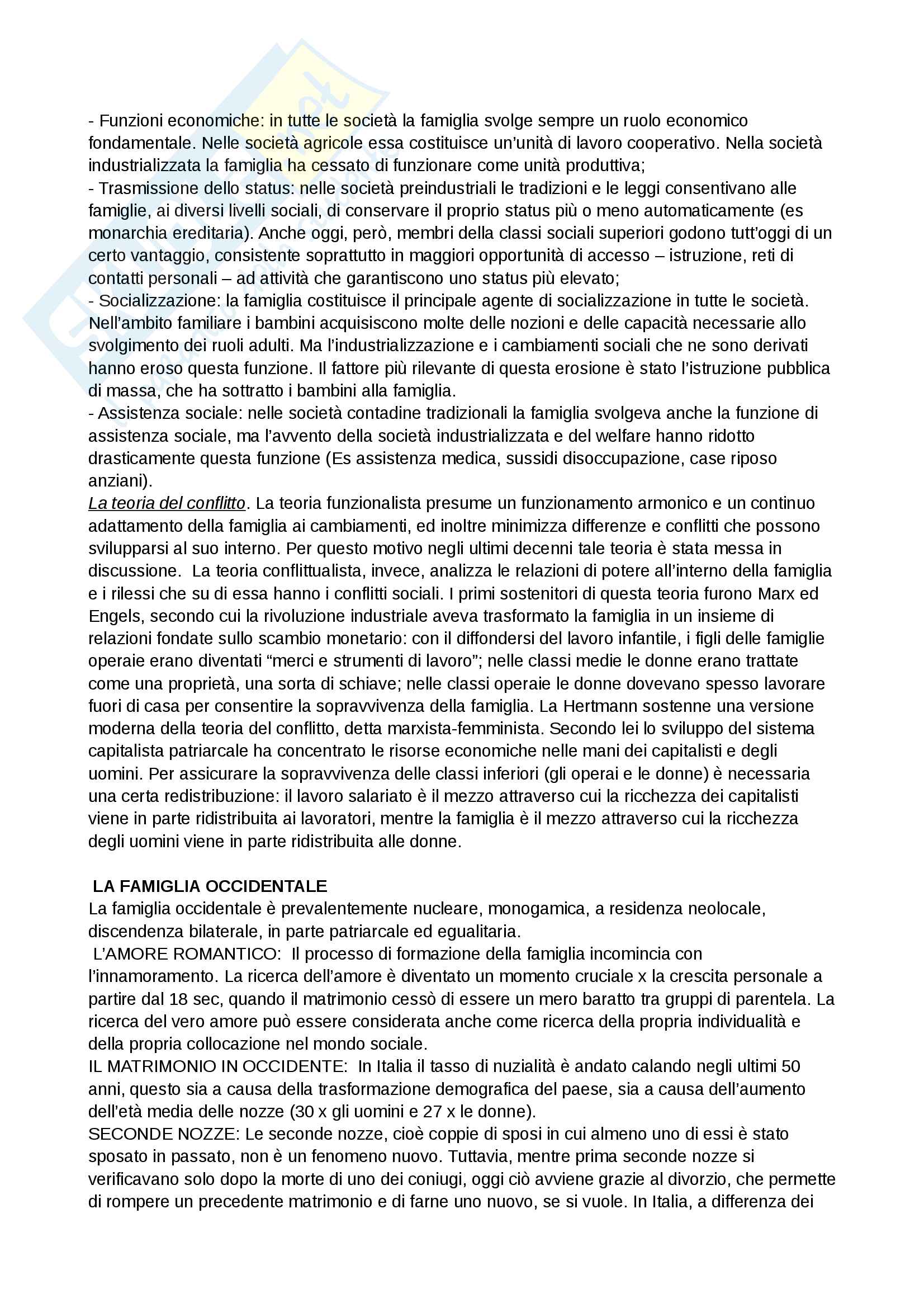 - Funzioni economiche: in tutte le società la famiglia svolge sempre un ruolo economico fondamentale. Nelle società agricole essa costituisce un'unità di lavoro cooperativo. Nella società industrializzata la famiglia ha cessato di funzionare come unità produttiva;
- Trasmissione dello status: nelle società preindustriali le tradizioni e le leggi consentivano alle famiglie, ai diversi livelli sociali, di conservare il proprio status più o meno automaticamente (es monarchia ereditaria). Anche oggi, però, membri della classi sociali superiori godono tutt'oggi di un certo vantaggio, consistente soprattutto in maggiori opportunità di accesso – istruzione, reti di contatti personali – ad attività che garantiscono uno status più elevato;
- Socializzazione: la famiglia costituisce il principale agente di socializzazione in tutte le società. Nell'ambito familiare i bambini acquisiscono molte delle nozioni e delle capacità necessarie allo svolgimento dei ruoli adulti. Ma l'industrializzazione e i cambiamenti sociali che ne sono derivati hanno eroso questa funzione. Il fattore più rilevante di questa erosione è stato l'istruzione pubblica di massa, che ha sottratto i bambini alla famiglia.
- Assistenza sociale: nelle società contadine tradizionali la famiglia svolgeva anche la funzione di assistenza sociale, ma l'avvento della società industrializzata e del welfare hanno ridotto drasticamente questa funzione (Es assistenza medica, sussidi disoccupazione, case riposo anziani).
La teoria del conflitto. La teoria funzionalista presume un funzionamento armonico e un continuo adattamento della famiglia ai cambiamenti, ed inoltre minimizza differenze e conflitti che possono svilupparsi al suo interno. Per questo motivo negli ultimi decenni tale teoria è stata messa in discussione. La teoria conflittualista, invece, analizza le relazioni di potere all'interno della famiglia e i rilessi che su di essa hanno i conflitti sociali. I primi sostenitori di questa teoria furono Marx ed Engels, secondo cui la rivoluzione industriale aveva trasformato la famiglia in un insieme di relazioni fondate sullo scambio monetario: con il diffondersi del lavoro infantile, i figli delle famiglie operaie erano diventati "merci e strumenti di lavoro"; nelle classi medie le donne erano trattate come una proprietà, una sorta di schiave; nelle classi operaie le donne dovevano spesso lavorare fuori di casa per consentire la sopravvivenza della famiglia. La Hertmann sostenne una versione moderna della teoria del conflitto, detta marxista-femminista. Secondo lei lo sviluppo del sistema capitalista patriarcale ha concentrato le risorse economiche nelle mani dei capitalisti e degli uomini. Per assicurare la sopravvivenza delle classi inferiori (gli operai e le donne) è necessaria una certa redistribuzione: il lavoro salariato è il mezzo attraverso cui la ricchezza dei capitalisti viene in parte ridistribuita ai lavoratori, mentre la famiglia è il mezzo attraverso cui la ricchezza degli uomini viene in parte ridistribuita alle donne.

LA FAMIGLIA OCCIDENTALE
La famiglia occidentale è prevalentemente nucleare, monogamica, a residenza neolocale, discendenza bilaterale, in parte patriarcale ed egualitaria.
L'AMORE ROMANTICO: Il processo di formazione della famiglia incomincia con l'innamoramento. La ricerca dell'amore è diventato un momento cruciale x la crescita personale a partire dal 18 sec, quando il matrimonio cessò di essere un mero baratto tra gruppi di parentela. La ricerca del vero amore può essere considerata anche come ricerca della propria individualità e della propria collocazione nel mondo sociale.
IL MATRIMONIO IN OCCIDENTE: In Italia il tasso di nuzialità è andato calando negli ultimi 50 anni, questo sia a causa della trasformazione demografica del paese, sia a causa dell'aumento dell'età media delle nozze (30 x gli uomini e 27 x le donne).
SECONDE NOZZE: Le seconde nozze, cioè coppie di sposi in cui almeno uno di essi è stato sposato in passato, non è un fenomeno nuovo. Tuttavia, mentre prima seconde nozze si verificavano solo dopo la morte di uno dei coniugi, oggi ciò avviene grazie al divorzio, che permette di rompere un precedente matrimonio e di farne uno nuovo, se si vuole. In Italia, a differenza dei